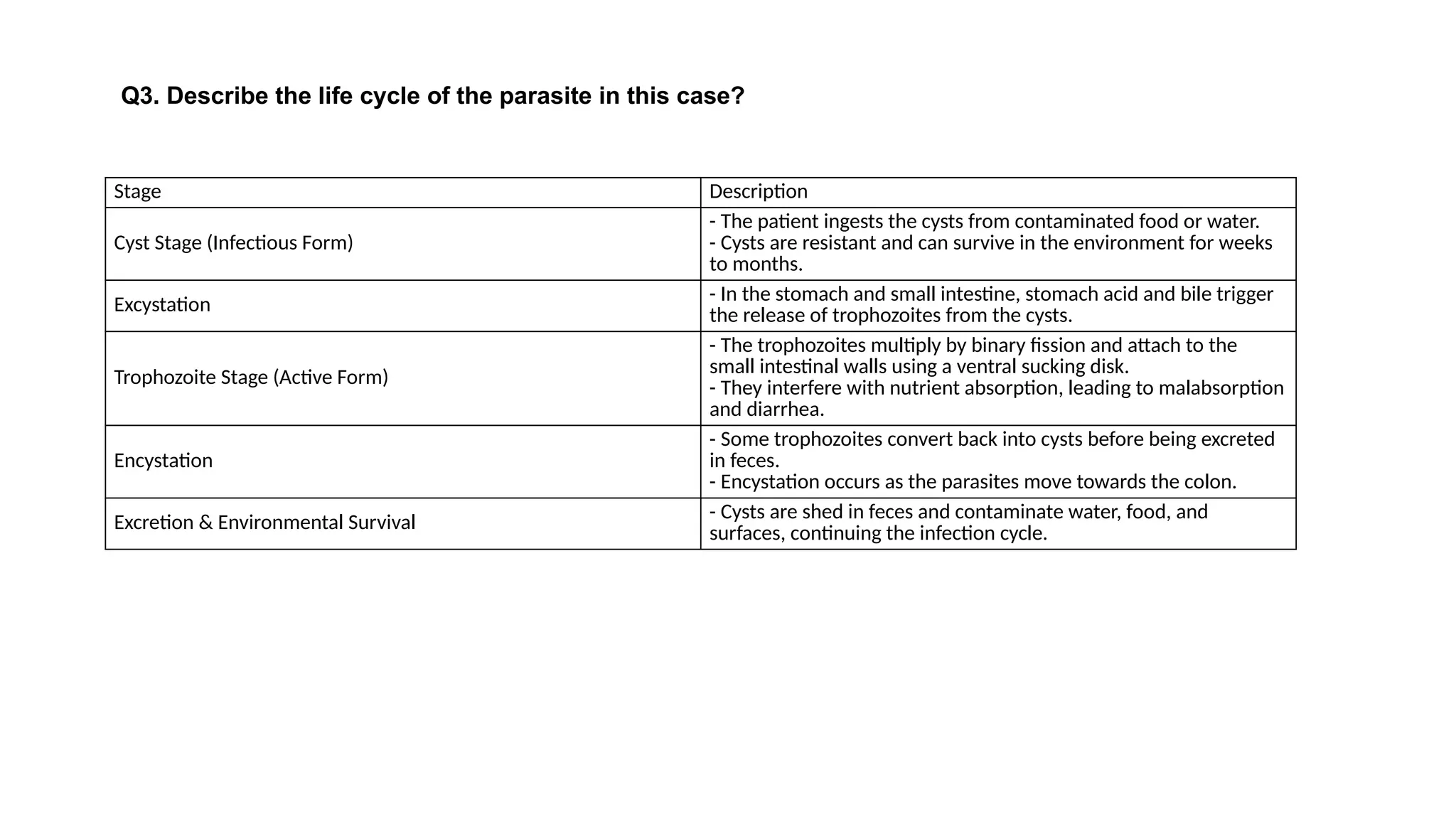 Q3. Describe the life cycle of the parasite in this case?

| Stage | Description |
|---|---|
| Cyst Stage (Infectious Form) | - The patient ingests the cysts from contaminated food or water. - Cysts are resistant and can survive in the environment for weeks to months. |
| Excystation | - In the stomach and small intestine, stomach acid and bile trigger the release of trophozoites from the cysts. |
| Trophozoite Stage (Active Form) | - The trophozoites multiply by binary fission and attach to the small intestinal walls using a ventral sucking disk. - They interfere with nutrient absorption, leading to malabsorption and diarrhea. |
| Encystation | - Some trophozoites convert back into cysts before being excreted in feces. - Encystation occurs as the parasites move towards the colon. |
| Excretion & Environmental Survival | - Cysts are shed in feces and contaminate water, food, and surfaces, continuing the infection cycle. |